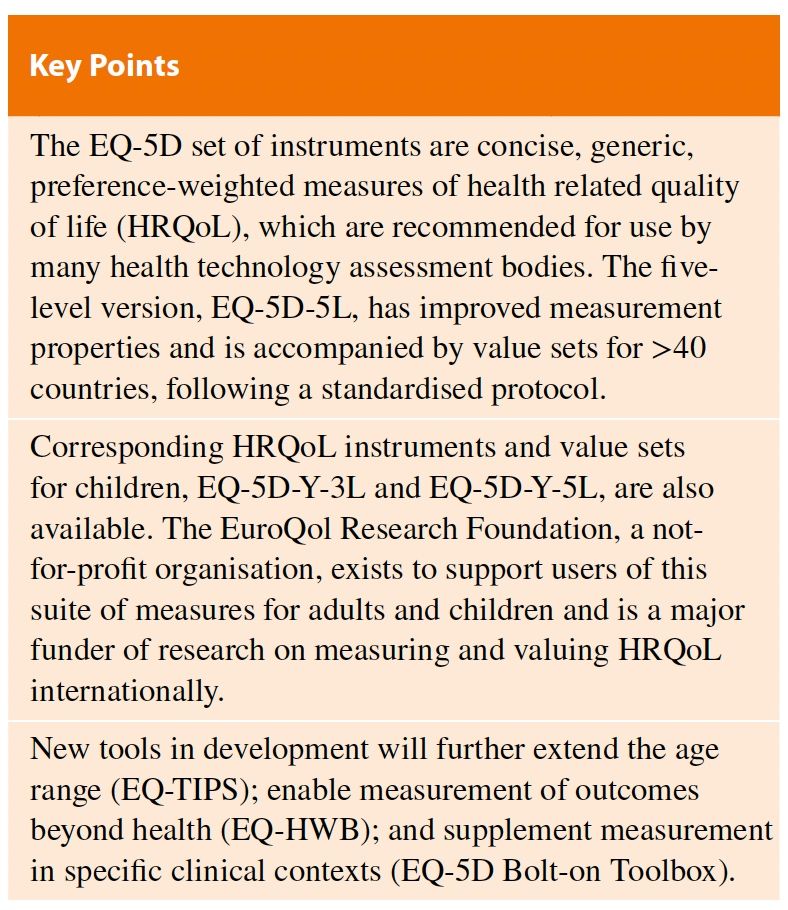 Key Points

The EQ-5D set of instruments are concise, generic, preference-weighted measures of health related quality of life (HRQoL), which are recommended for use by many health technology assessment bodies. The five-level version, EQ-5D-5L, has improved measurement properties and is accompanied by value sets for >40 countries, following a standardised protocol.

Corresponding HRQoL instruments and value sets for children, EQ-5D-Y-3L and EQ-5D-Y-5L, are also available. The EuroQol Research Foundation, a not-for-profit organisation, exists to support users of this suite of measures for adults and children and is a major funder of research on measuring and valuing HRQoL internationally.

New tools in development will further extend the age range (EQ-TIPS); enable measurement of outcomes beyond health (EQ-HWB); and supplement measurement in specific clinical contexts (EQ-5D Bolt-on Toolbox).